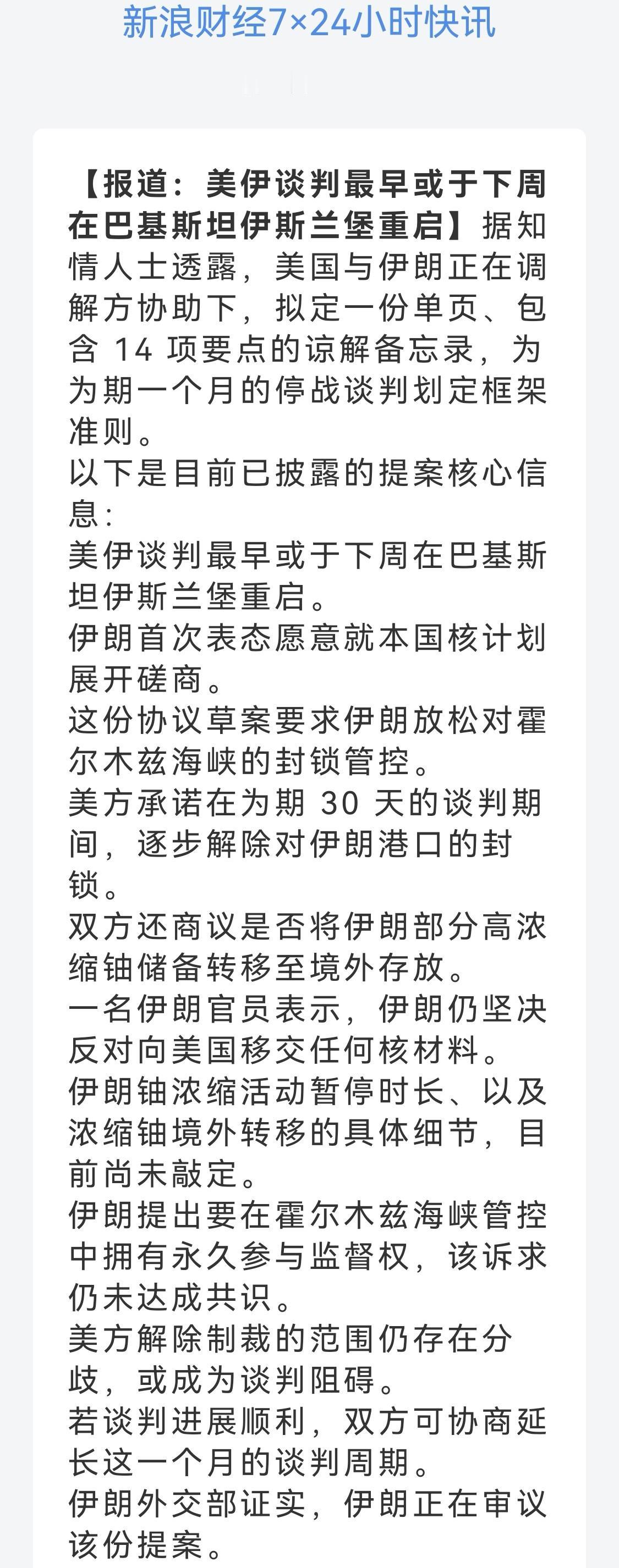 新浪财经7×24小时快讯

【报道：美伊谈判最早或于下周在巴基斯坦伊斯兰堡重启】据知情人士透露，美国与伊朗正在调解方协助下，拟定一份单页、包含 14 项要点的谅解备忘录，为为期一个月的停战谈判划定框架准则。
以下是目前已披露的提案核心信息：
美伊谈判最早或于下周在巴基斯坦伊斯兰堡重启。
伊朗首次表态愿意就本国核计划展开磋商。
这份协议草案要求伊朗放松对霍尔木兹海峡的封锁管控。
美方承诺在为期 30 天的谈判期间，逐步解除对伊朗港口的封锁。
双方还商议是否将伊朗部分高浓缩铀储备转移至境外存放。
一名伊朗官员表示，伊朗仍坚决反对向美国移交任何核材料。
伊朗铀浓缩活动暂停时长、以及浓缩铀境外转移的具体细节，目前尚未敲定。
伊朗提出要在霍尔木兹海峡管控中拥有永久参与监督权，该诉求仍未达成共识。
美方解除制裁的范围仍存在分歧，或成为谈判阻碍。
若谈判进展顺利，双方可协商延长这一个月的谈判周期。
伊朗外交部证实，伊朗正在审议该份提案。